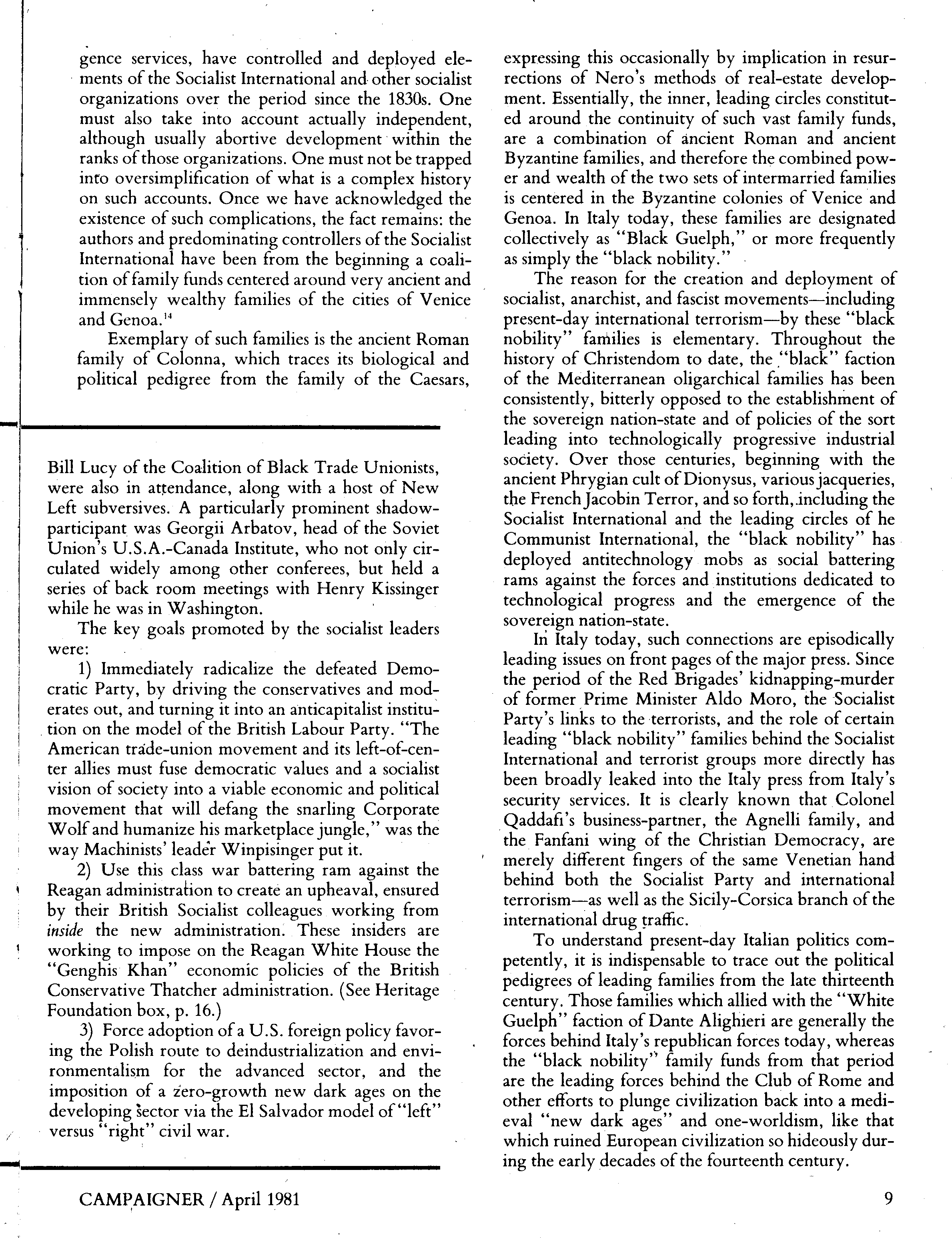 gence services, have controlled and deployed elements of the Socialist International and other socialist organizations over the period since the 1830s. One must also take into account actually independent, although usually abortive development within the ranks of those organizations. One must not be trapped into oversimplification of what is a complex history on such accounts. Once we have acknowledged the existence of such complications, the fact remains: the authors and predominating controllers of the Socialist International have been from the beginning a coalition of family funds centered around very ancient and immensely wealthy families of the cities of Venice and Genoa.$^{14}$

Exemplary of such families is the ancient Roman family of Colonna, which traces its biological and political pedigree from the family of the Caesars,

Bill Lucy of the Coalition of Black Trade Unionists, were also in attendance, along with a host of New Left subversives. A particularly prominent shadow-participant was Georgii Arbatov, head of the Soviet Union's U.S.A.-Canada Institute, who not only circulated widely among other conferees, but held a series of back room meetings with Henry Kissinger while he was in Washington.

The key goals promoted by the socialist leaders were:

1) Immediately radicalize the defeated Democratic Party, by driving the conservatives and moderates out, and turning it into an anticapitalist institution on the model of the British Labour Party. "The American trade-union movement and its left-of-center allies must fuse democratic values and a socialist vision of society into a viable economic and political movement that will defang the snarling Corporate Wolf and humanize his marketplace jungle," was the way Machinists' leader Winpisinger put it.

2) Use this class war battering ram against the Reagan administration to create an upheaval, ensured by their British Socialist colleagues working from inside the new administration. These insiders are working to impose on the Reagan White House the "Genghis Khan" economic policies of the British Conservative Thatcher administration. (See Heritage Foundation box, p. 16.)

3) Force adoption of a U.S. foreign policy favoring the Polish route to deindustrialization and environmentalism for the advanced sector, and the imposition of a zero-growth new dark ages on the developing sector via the El Salvador model of "left" versus "right" civil war.

expressing this occasionally by implication in resurrections of Nero's methods of real-estate development. Essentially, the inner, leading circles constituted around the continuity of such vast family funds, are a combination of ancient Roman and ancient Byzantine families, and therefore the combined power and wealth of the two sets of intermarried families is centered in the Byzantine colonies of Venice and Genoa. In Italy today, these families are designated collectively as "Black Guelph," or more frequently as simply the "black nobility."

The reason for the creation and deployment of socialist, anarchist, and fascist movements—including present-day international terrorism—by these "black nobility" families is elementary. Throughout the history of Christendom to date, the "black" faction of the Mediterranean oligarchical families has been consistently, bitterly opposed to the establishment of the sovereign nation-state and of policies of the sort leading into technologically progressive industrial society. Over those centuries, beginning with the ancient Phrygian cult of Dionysus, various jacqueries, the French Jacobin Terror, and so forth, including the Socialist International and the leading circles of he Communist International, the "black nobility" has deployed antitechnology mobs as social battering rams against the forces and institutions dedicated to technological progress and the emergence of the sovereign nation-state.

In Italy today, such connections are episodically leading issues on front pages of the major press. Since the period of the Red Brigades' kidnapping-murder of former Prime Minister Aldo Moro, the Socialist Party's links to the terrorists, and the role of certain leading "black nobility" families behind the Socialist International and terrorist groups more directly has been broadly leaked into the Italy press from Italy's security services. It is clearly known that Colonel Qaddafi's business-partner, the Agnelli family, and the Fanfani wing of the Christian Democracy, are merely different fingers of the same Venetian hand behind both the Socialist Party and international terrorism—as well as the Sicily-Corsica branch of the international drug traffic.

To understand present-day Italian politics competently, it is indispensable to trace out the political pedigrees of leading families from the late thirteenth century. Those families which allied with the "White Guelph" faction of Dante Alighieri are generally the forces behind Italy's republican forces today, whereas the "black nobility" family funds from that period are the leading forces behind the Club of Rome and other efforts to plunge civilization back into a medieval "new dark ages" and one-worldism, like that which ruined European civilization so hideously during the early decades of the fourteenth century.

CAMPAIGNER / April 1981

9